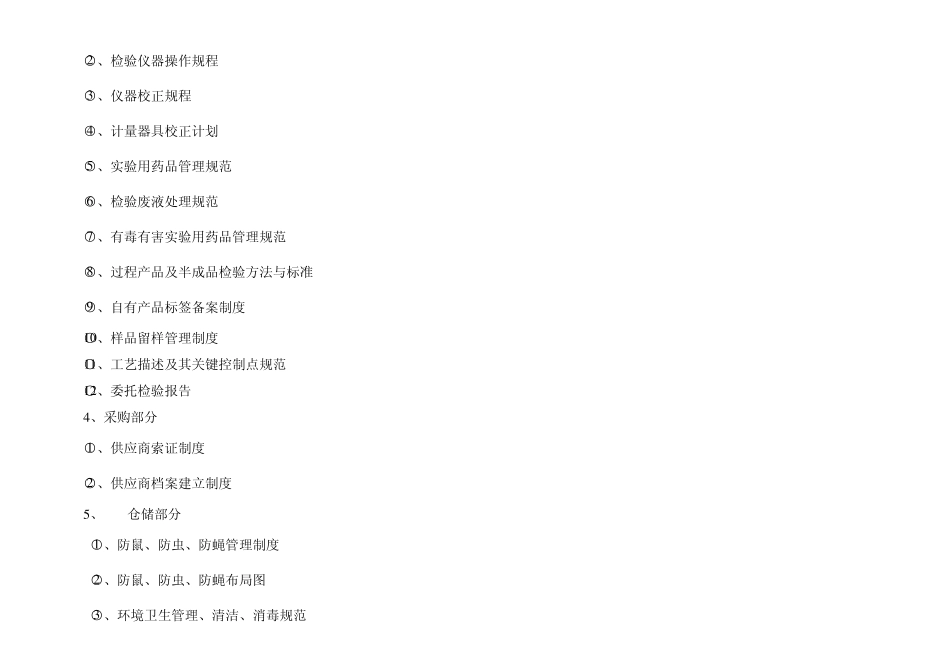 ②、检验仪器操作规程

③、仪器校正规程

④、计量器具校正计划

⑤、实验用药品管理规范

⑥、检验废液处理规范

⑦、有毒有害实验用药品管理规范

⑧、过程产品及半成品检验方法与标准

⑨、自有产品标签备案制度

⑩、样品留样管理制度

⑪、工艺描述及其关键控制点规范

⑫、委托检验报告

4、采购部分

①、供应商索证制度

②、供应商档案建立制度

5、 仓储部分

①、防鼠、防虫、防蝇管理制度

②、防鼠、防虫、防蝇布局图

③、环境卫生管理、清洁、消毒规范